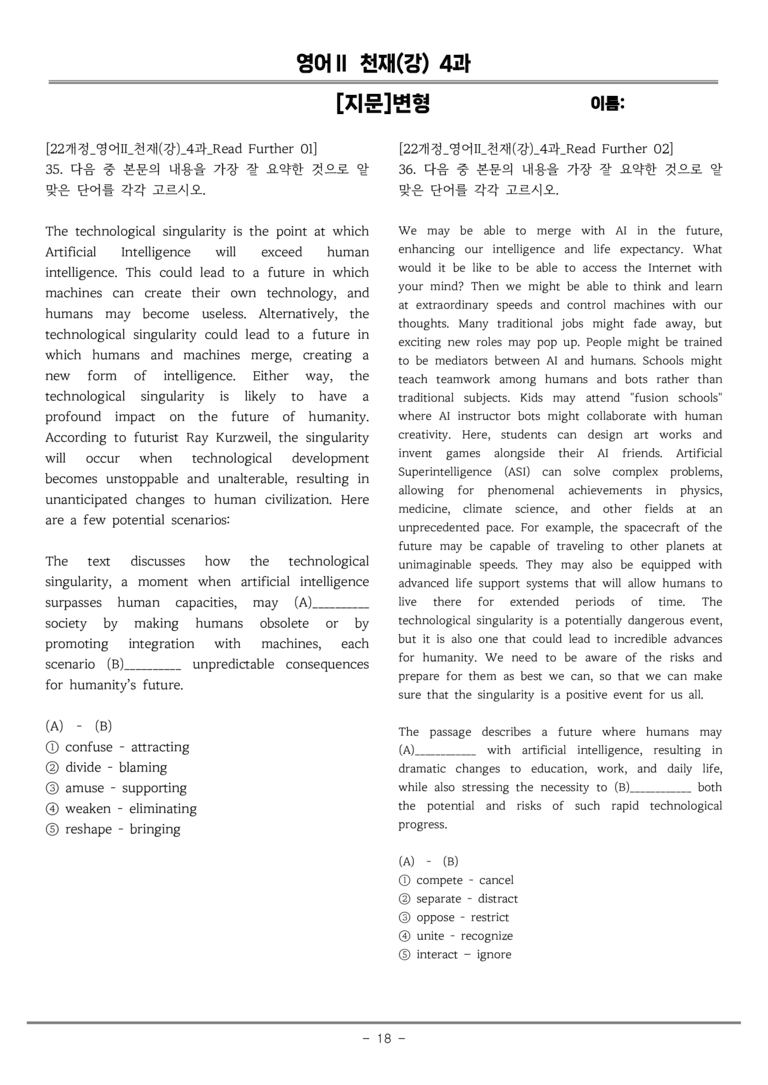 영어Ⅱ 천재(강) 4과

[지문]변형 이름:

[22개정_영어II_천재(강)_4과_Read Further 01]
35. 다음 중 본문의 내용을 가장 잘 요약한 것으로 알맞은 단어를 각각 고르시오.

The technological singularity is the point at which Artificial Intelligence will exceed human intelligence. This could lead to a future in which machines can create their own technology, and humans may become useless. Alternatively, the technological singularity could lead to a future in which humans and machines merge, creating a new form of intelligence. Either way, the technological singularity is likely to have a profound impact on the future of humanity. According to futurist Ray Kurzweil, the singularity will occur when technological development becomes unstoppable and unalterable, resulting in unanticipated changes to human civilization. Here are a few potential scenarios:

The text discusses how the technological singularity, a moment when artificial intelligence surpasses human capacities, may (A)____ society by making humans obsolete or by promoting integration with machines, each scenario (B)____ unpredictable consequences for humanity's future.

(A) - (B)
① confuse - attracting
② divide - blaming
③ amuse - supporting
④ weaken - eliminating
⑤ reshape - bringing

[22개정_영어II_천재(강)_4과_Read Further 02]
36. 다음 중 본문의 내용을 가장 잘 요약한 것으로 알맞은 단어를 각각 고르시오.

We may be able to merge with AI in the future, enhancing our intelligence and life expectancy. What would it be like to be able to access the Internet with your mind? Then we might be able to think and learn at extraordinary speeds and control machines with our thoughts. Many traditional jobs might fade away, but exciting new roles may pop up. People might be trained to be mediators between AI and humans. Schools might teach teamwork among humans and bots rather than traditional subjects. Kids may attend "fusion schools" where AI instructor bots might collaborate with human creativity. Here, students can design art works and invent games alongside their AI friends. Artificial Superintelligence (ASI) can solve complex problems, allowing for phenomenal achievements in physics, medicine, climate science, and other fields at an unprecedented pace. For example, the spacecraft of the future may be capable of traveling to other planets at unimaginable speeds. They may also be equipped with advanced life support systems that will allow humans to live there for extended periods of time. The technological singularity is a potentially dangerous event, but it is also one that could lead to incredible advances for humanity. We need to be aware of the risks and prepare for them as best we can, so that we can make sure that the singularity is a positive event for us all.

The passage describes a future where humans may (A)____ with artificial intelligence, resulting in dramatic changes to education, work, and daily life, while also stressing the necessity to (B)____ both the potential and risks of such rapid technological progress.

(A) - (B)
① compete - cancel
② separate - distract
③ oppose - restrict
④ unite - recognize
⑤ interact – ignore

- 18 -